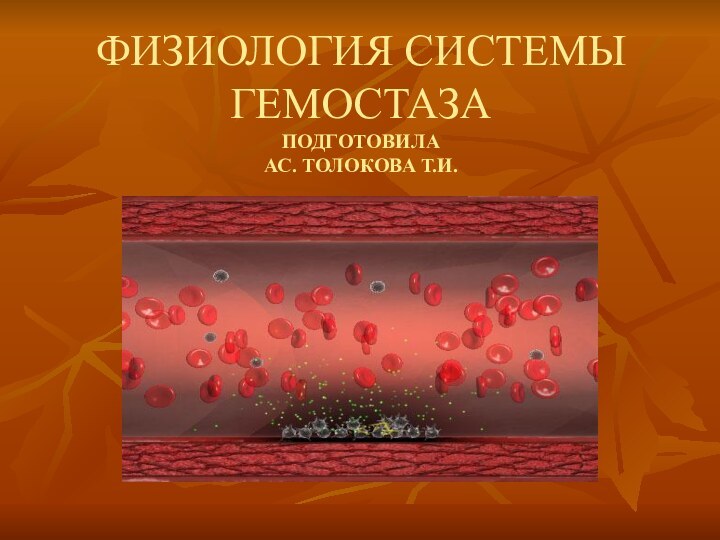 ФИЗИОЛОГИЯ СИСТЕМЫ ГЕМОСТАЗА

ПОДГОТОВИЛА
АС. ТОЛОКОВА Т.И.